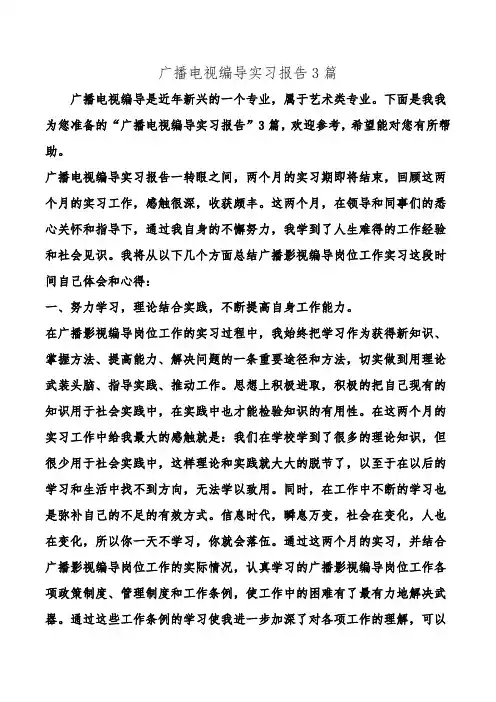 广播电视编导实习报告3篇

广播电视编导是近年新兴的一个专业，属于艺术类专业。下面是我我为您准备的“广播电视编导实习报告”3篇，欢迎参考，希望能对您有所帮助。

广播电视编导实习报告一转眼之间，两个月的实习期即将结束，回顾这两个月的实习工作，感触很深，收获颇丰。这两个月，在领导和同事们的悉心关怀和指导下，通过我自身的不懈努力，我学到了人生难得的工作经验和社会见识。我将从以下几个方面总结广播影视编导岗位工作实习这段时间自己体会和心得：

一、努力学习，理论结合实践，不断提高自身工作能力。

在广播影视编导岗位工作的实习过程中，我始终把学习作为获得新知识、掌握方法、提高能力、解决问题的一条重要途径和方法，切实做到用理论武装头脑、指导实践、推动工作。思想上积极进取，积极的把自己现有的知识用于社会实践中，在实践中也才能检验知识的有用性。在这两个月的实习工作中给我最大的感触就是：我们在学校学到了很多的理论知识，但很少用于社会实践中，这样理论和实践就大大的脱节了，以至于在以后的学习和生活中找不到方向，无法学以致用。同时，在工作中不断的学习也是弥补自己的不足的有效方式。信息时代，瞬息万变，社会在变化，人也在变化，所以你一天不学习，你就会落伍。通过这两个月的实习，并结合广播影视编导岗位工作的实际情况，认真学习的广播影视编导岗位工作各项政策制度、管理制度和工作条例，使工作中的困难有了最有力地解决武器。通过这些工作条例的学习使我进一步加深了对各项工作的理解，可以